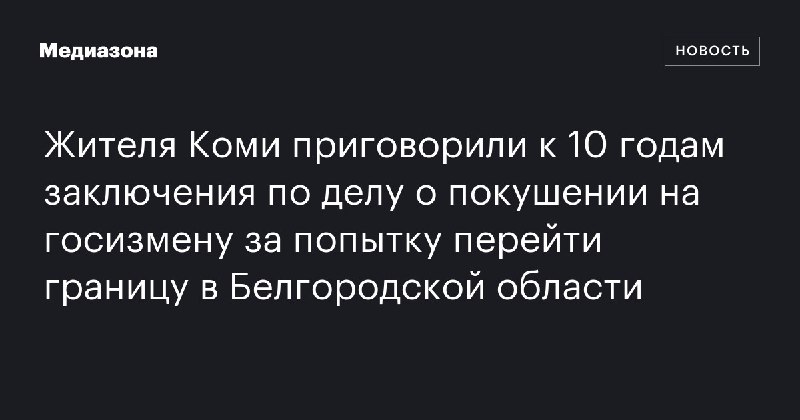 Медиазона

НОВОСТЬ

Жителя Коми приговорили к 10 годам заключения по делу о покушении на госизмену за попытку перейти границу в Белгородской области